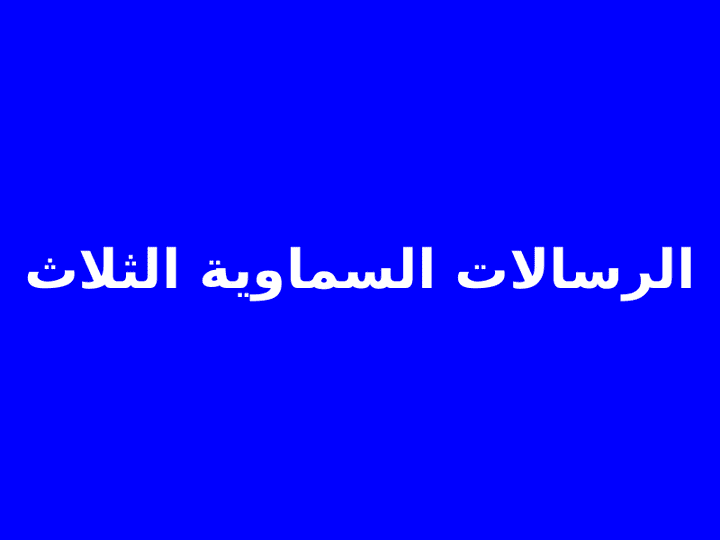 الرسالات السماوية الثلاث